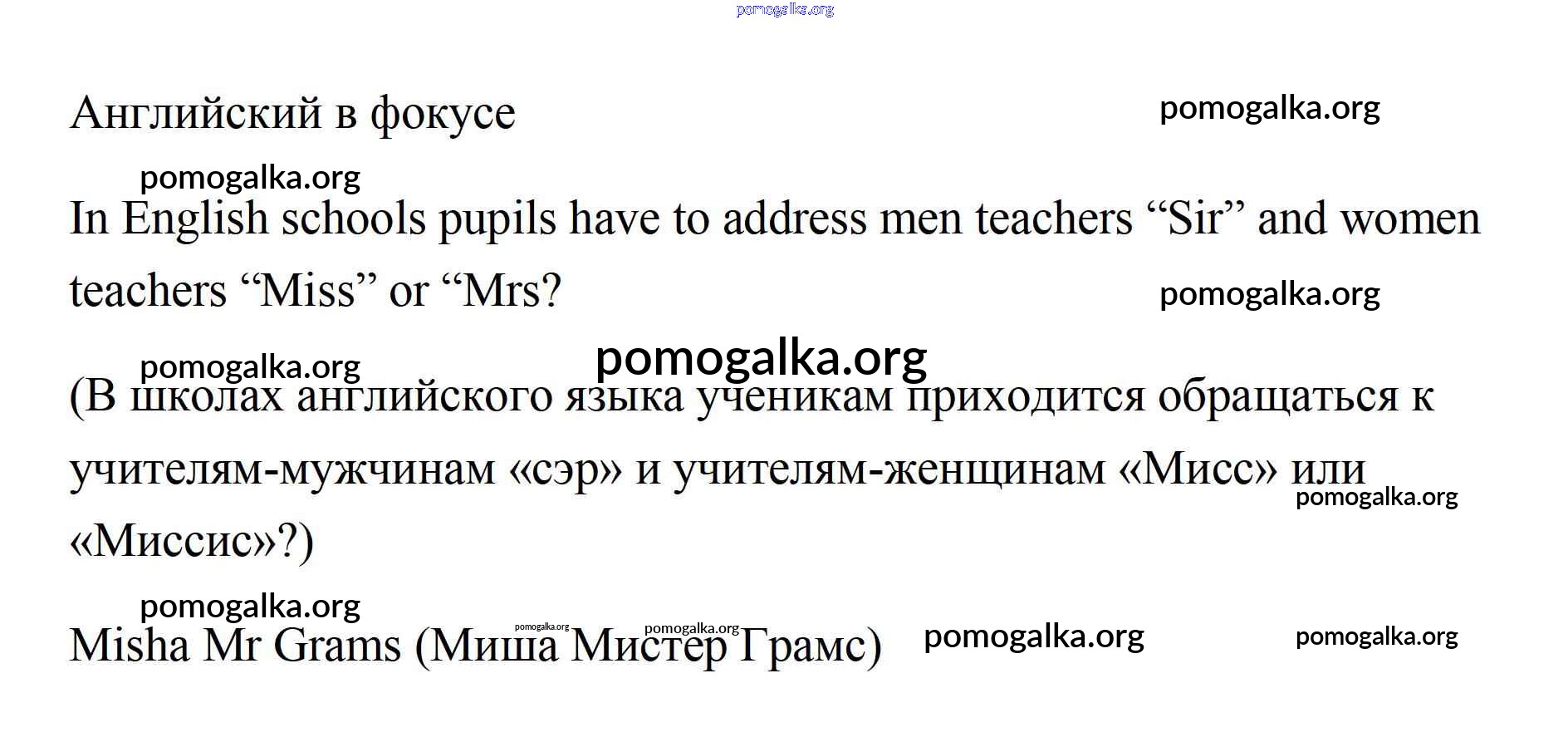 pomogalka.org

Английский в фокусе pomogalka.org

pomogalka.org

In English schools pupils have to address men teachers “Sir” and women teachers “Miss” or “Mrs? pomogalka.org

pomogalka.org pomogalka.org

(В школах английского языка ученикам приходится обращаться к учителям-мужчинам «сэр» и учителям-женщинам «Мисс» или «Миссис»?) pomogalka.org

pomogalka.org

Misha Mr Grams (Миша Мистер Грамс) pomogalka.org pomogalka.org pomogalka.org pomogalka.org